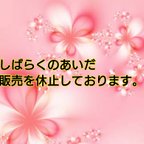 しばらくのあいだ
販売を休止しております。